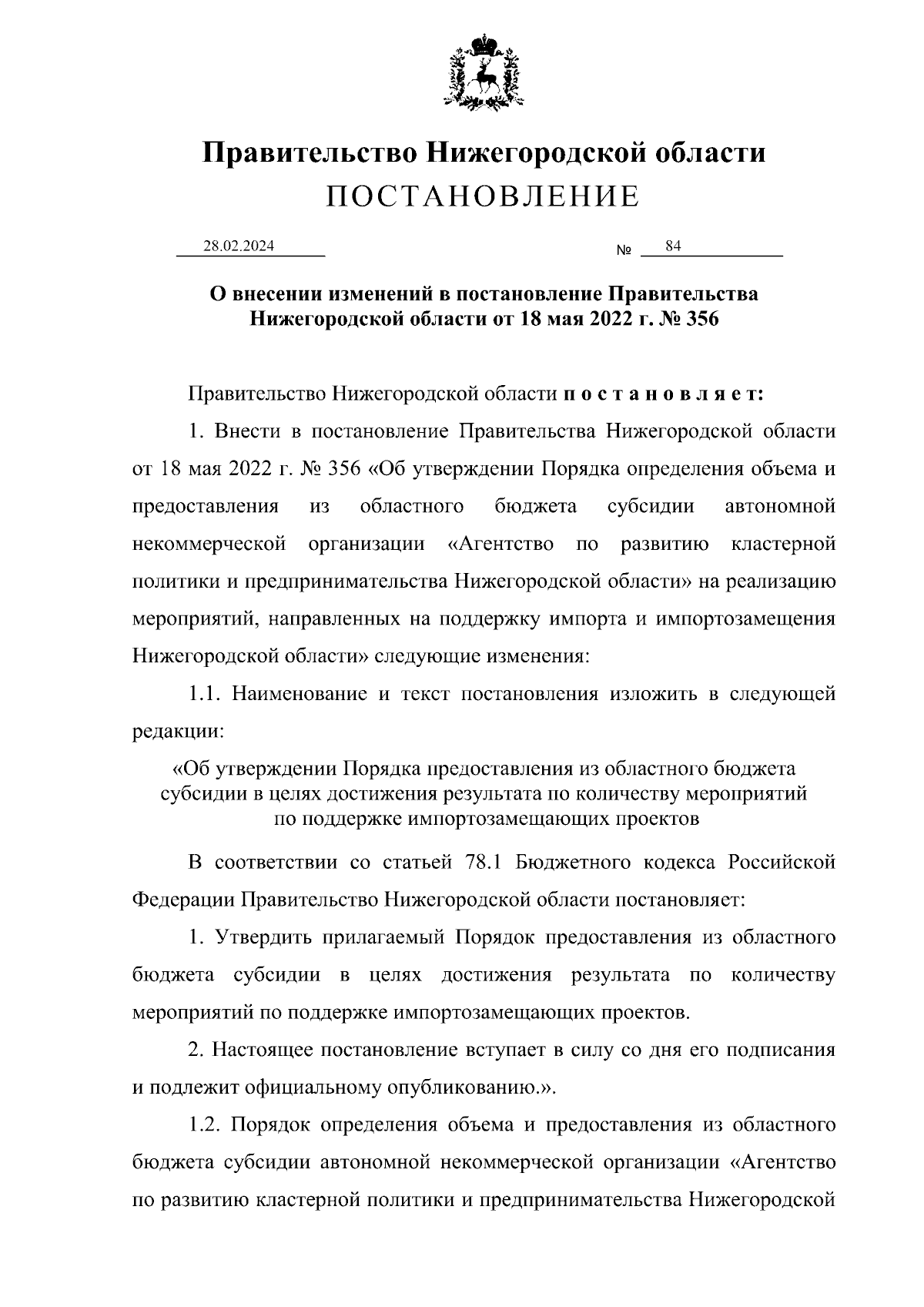 Правительство Нижегородской области
ПОСТАНОВЛЕНИЕ

28.02.2024 № 84

О внесении изменений в постановление Правительства Нижегородской области от 18 мая 2022 г. № 356

Правительство Нижегородской области постановляет:

1. Внести в постановление Правительства Нижегородской области от 18 мая 2022 г. № 356 «Об утверждении Порядка определения объема и предоставления из областного бюджета субсидии автономной некоммерческой организации «Агентство по развитию кластерной политики и предпринимательства Нижегородской области» на реализацию мероприятий, направленных на поддержку импорта и импортозамещения Нижегородской области» следующие изменения:

1.1. Наименование и текст постановления изложить в следующей редакции:

«Об утверждении Порядка предоставления из областного бюджета субсидии в целях достижения результата по количеству мероприятий по поддержке импортозамещающих проектов

В соответствии со статьей 78.1 Бюджетного кодекса Российской Федерации Правительство Нижегородской области постановляет:

1. Утвердить прилагаемый Порядок предоставления из областного бюджета субсидии в целях достижения результата по количеству мероприятий по поддержке импортозамещающих проектов.

2. Настоящее постановление вступает в силу со дня его подписания и подлежит официальному опубликованию.».

1.2. Порядок определения объема и предоставления из областного бюджета субсидии автономной некоммерческой организации «Агентство по развитию кластерной политики и предпринимательства Нижегородской